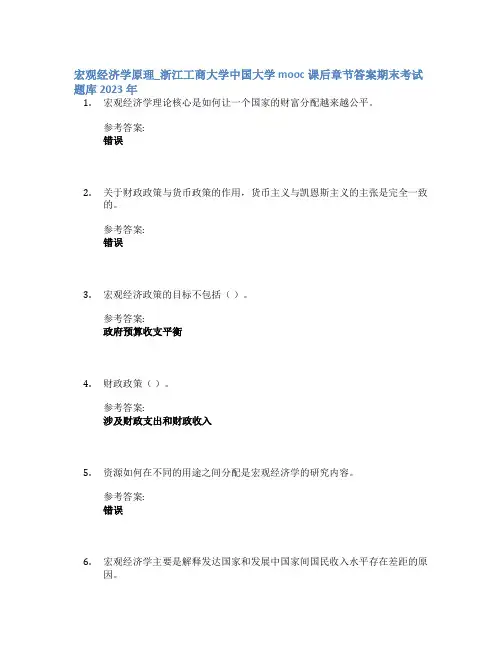 宏观经济学原理_浙江工商大学中国大学 mooc 课后章节答案期末考试题库 2023 年

1. 宏观经济学理论核心是如何让一个国家的财富分配越来越公平。

参考答案:
错误

2. 关于财政政策与货币政策的作用，货币主义与凯恩斯主义的主张是完全一致的。

参考答案:
错误

3. 宏观经济政策的目标不包括（ ）。

参考答案:
政府预算收支平衡

4. 财政政策（ ）。

参考答案:
涉及财政支出和财政收入

5. 资源如何在不同的用途之间分配是宏观经济学的研究内容。

参考答案:
错误

6. 宏观经济学主要是解释发达国家和发展中国家间国民收入水平存在差距的原因。